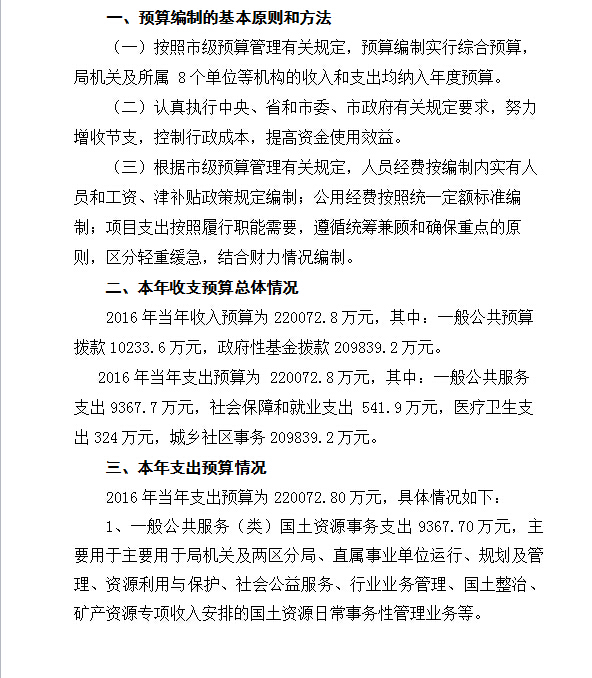 一、预算编制的基本原则和方法

（一）按照市级预算管理有关规定，预算编制实行综合预算，局机关及所属 8 个单位等机构的收入和支出均纳入年度预算。

（二）认真执行中央、省和市委、市政府有关规定要求，努力增收节支，控制行政成本，提高资金使用效益。

（三）根据市级预算管理有关规定，人员经费按编制内实有人员和工资、津补贴政策规定编制；公用经费按照统一定额标准编制；项目支出按照履行职能需要，遵循统筹兼顾和确保重点的原则，区分轻重缓急，结合财力情况编制。

二、本年收支预算总体情况

2016 年当年收入预算为 220072.8 万元，其中：一般公共预算拨款 10233.6 万元，政府性基金拨款 209839.2 万元。

2016 年当年支出预算为 220072.8 万元，其中：一般公共服务支出 9367.7 万元，社会保障和就业支出 541.9 万元，医疗卫生支出 324 万元，城乡社区事务 209839.2 万元。

三、本年支出预算情况

2016 年当年支出预算为 220072.80 万元，具体情况如下：

1、一般公共服务（类）国土资源事务支出 9367.70 万元，主要用于主要用于局机关及两区分局、直属事业单位运行、规划及管理、资源利用与保护、社会公益服务、行业业务管理、国土整治、矿产资源专项收入安排的国土资源日常事务性管理业务等。